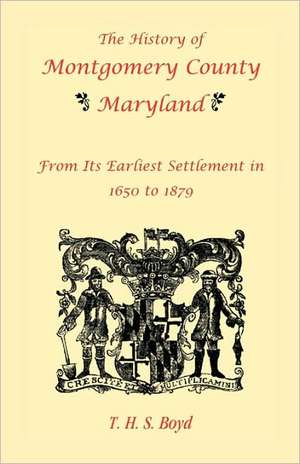 The History of
Montgomery County
Maryland

From Its Earliest Settlement in 1650 to 1879

CRESCITE ET MULTIPLICAMINI

T. H. S. Boyd